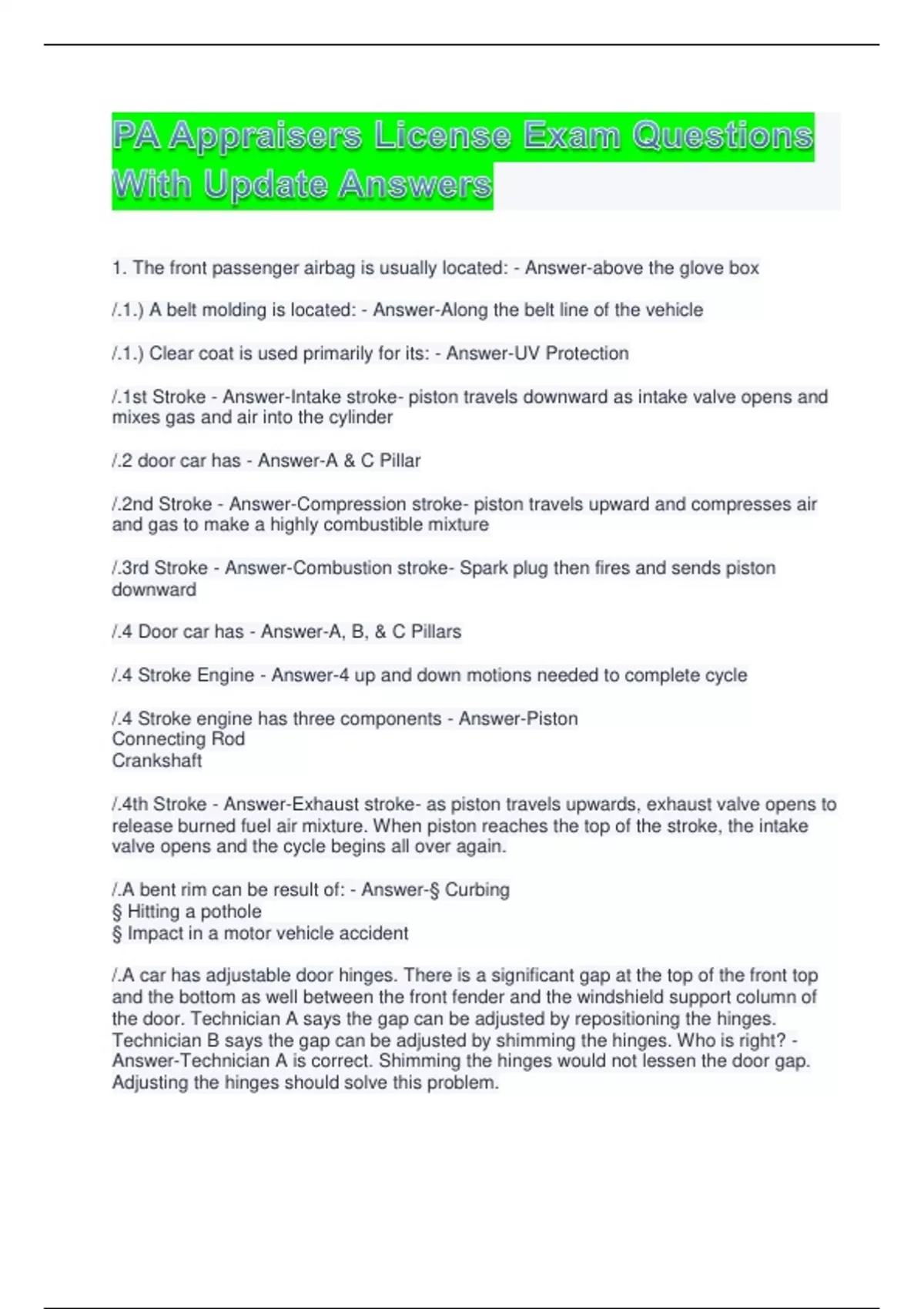 PA Appraisers License Exam Questions With Update Answers

1. The front passenger airbag is usually located: - Answer-above the glove box

/.1.) A belt molding is located: - Answer-Along the belt line of the vehicle

/.1.) Clear coat is used primarily for its: - Answer-UV Protection

/.1st Stroke - Answer-Intake stroke- piston travels downward as intake valve opens and mixes gas and air into the cylinder

/.2 door car has - Answer-A & C Pillar

/.2nd Stroke - Answer-Compression stroke- piston travels upward and compresses air and gas to make a highly combustible mixture

/.3rd Stroke - Answer-Combustion stroke- Spark plug then fires and sends piston downward

/.4 Door car has - Answer-A, B, & C Pillars

/.4 Stroke Engine - Answer-4 up and down motions needed to complete cycle

/.4 Stroke engine has three components - Answer-Piston
Connecting Rod
Crankshaft

/.4th Stroke - Answer-Exhaust stroke- as piston travels upwards, exhaust valve opens to release burned fuel air mixture. When piston reaches the top of the stroke, the intake valve opens and the cycle begins all over again.

/.A bent rim can be result of: - Answer-§ Curbing
§ Hitting a pothole
§ Impact in a motor vehicle accident

/.A car has adjustable door hinges. There is a significant gap at the top of the front top and the bottom as well between the front fender and the windshield support column of the door. Technician A says the gap can be adjusted by repositioning the hinges. Technician B says the gap can be adjusted by shimming the hinges. Who is right? - Answer-Technician A is correct. Shimming the hinges would not lessen the door gap. Adjusting the hinges should solve this problem.